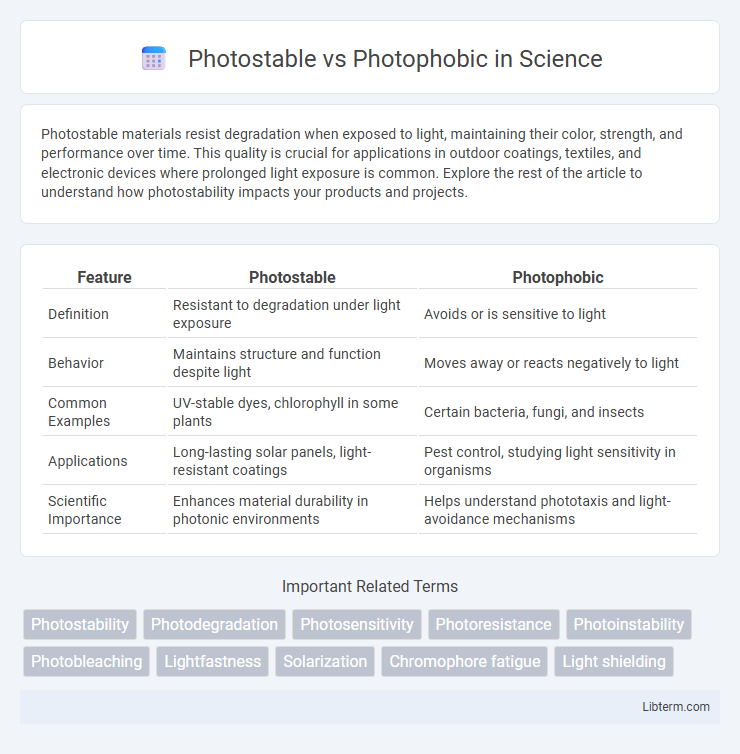 Photostable vs Photophobic in Science

Photostable materials resist degradation when exposed to light, maintaining their color, strength, and performance over time. This quality is crucial for applications in outdoor coatings, textiles, and electronic devices where prolonged light exposure is common. Explore the rest of the article to understand how photostability impacts your products and projects.

| Feature | Photostable | Photophobic |
|---|---|---|
| Definition | Resistant to degradation under light exposure | Avoids or is sensitive to light |
| Behavior | Maintains structure and function despite light | Moves away or reacts negatively to light |
| Common Examples | UV-stable dyes, chlorophyll in some plants | Certain bacteria, fungi, and insects |
| Applications | Long-lasting solar panels, light-resistant coatings | Pest control, studying light sensitivity in organisms |
| Scientific Importance | Enhances material durability in photonic environments | Helps understand phototaxis and light-avoidance mechanisms |

Important Related Terms

Photostability Photodegradation Photosensitivity Photoresistance Photoinstability Photobleaching Lightfastness Solarization Chromophore fatigue Light shielding

Libterm.com